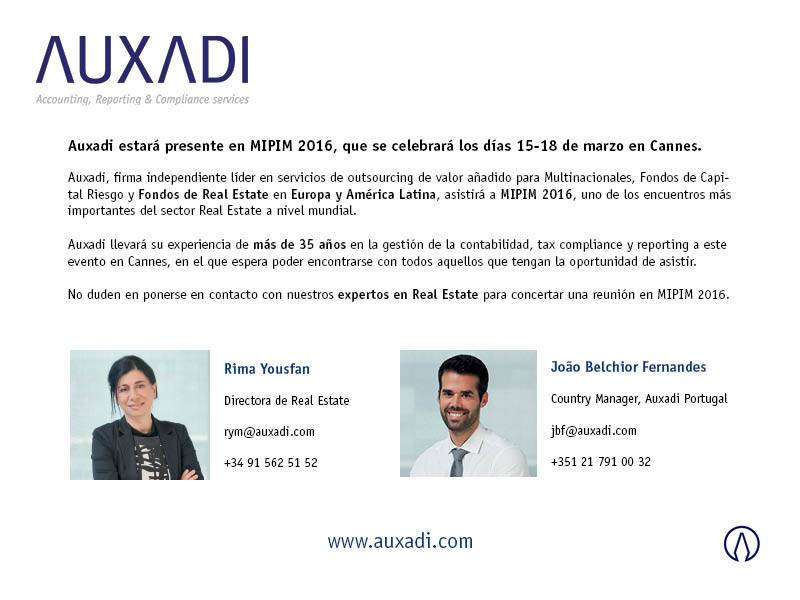 AUXADI
Accounting, Reporting & Compliance services

Auxadi estará presente en MIPIM 2016, que se celebrará los días 15-18 de marzo en Cannes.

Auxadi, firma independiente líder en servicios de outsourcing de valor añadido para Multinacionales, Fondos de Capital Riesgo y Fondos de Real Estate en Europa y América Latina, asistirá a MIPIM 2016, uno de los encuentros más importantes del sector Real Estate a nivel mundial.

Auxadi llevará su experiencia de más de 35 años en la gestión de la contabilidad, tax compliance y reporting a este evento en Cannes, en el que espera poder encontrarse con todos aquellos que tengan la oportunidad de asistir.

No duden en ponerse en contacto con nuestros expertos en Real Estate para concertar una reunión en MIPIM 2016.

Rima Yousfan

Directora de Real Estate

rym@auxadi.com

+34 91 562 51 52

João Belchior Fernandes

Country Manager, Auxadi Portugal

jbf@auxadi.com

+351 21 791 00 32

www.auxadi.com